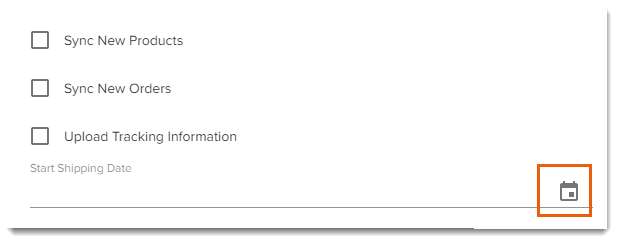 Sync New Products

Sync New Orders

Upload Tracking Information

Start Shipping Date